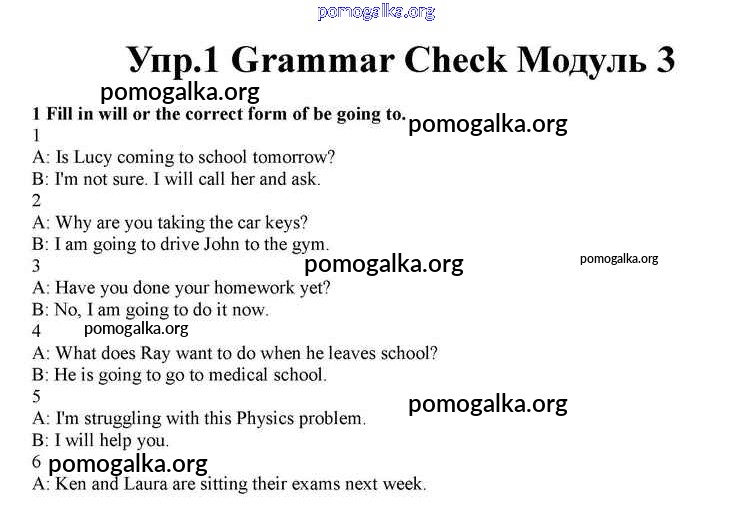 pomogalka.org

Упр.1 Grammar Check Модуль 3

pomogalka.org

1 Fill in will or the correct form of be going to.

pomogalka.org

1
A: Is Lucy coming to school tomorrow?
B: I'm not sure. I will call her and ask.
2
A: Why are you taking the car keys?
B: I am going to drive John to the gym.
3

pomogalka.org

pomogalka.org

A: Have you done your homework yet?
B: No, I am going to do it now.
4

pomogalka.org

A: What does Ray want to do when he leaves school?
B: He is going to go to medical school.
5

pomogalka.org

A: I'm struggling with this Physics problem.
B: I will help you.
6

pomogalka.org

A: Ken and Laura are sitting their exams next week.